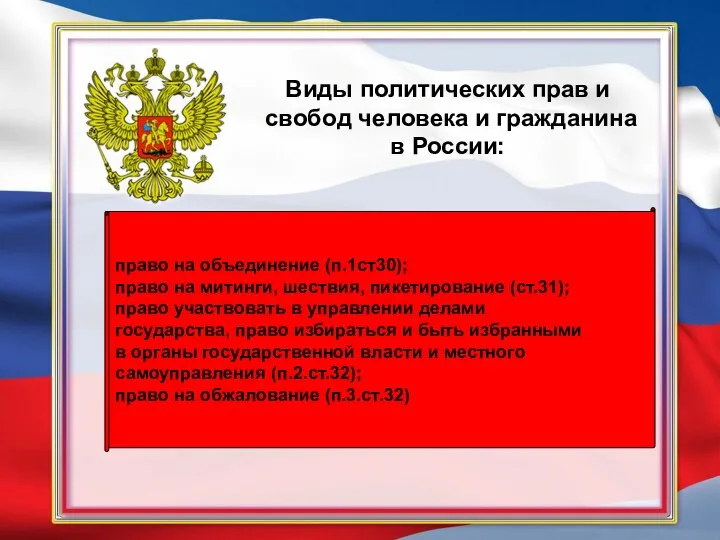 Виды политических прав и свобод человека и гражданина в России:

право на объединение (п.1ст30);
право на митинги, шествия, пикетирование (ст.31);
право участвовать в управлении делами государства, право избираться и быть избранными в органы государственной власти и местного самоуправления (п.2.ст.32);
право на обжалование (п.3.ст.32)